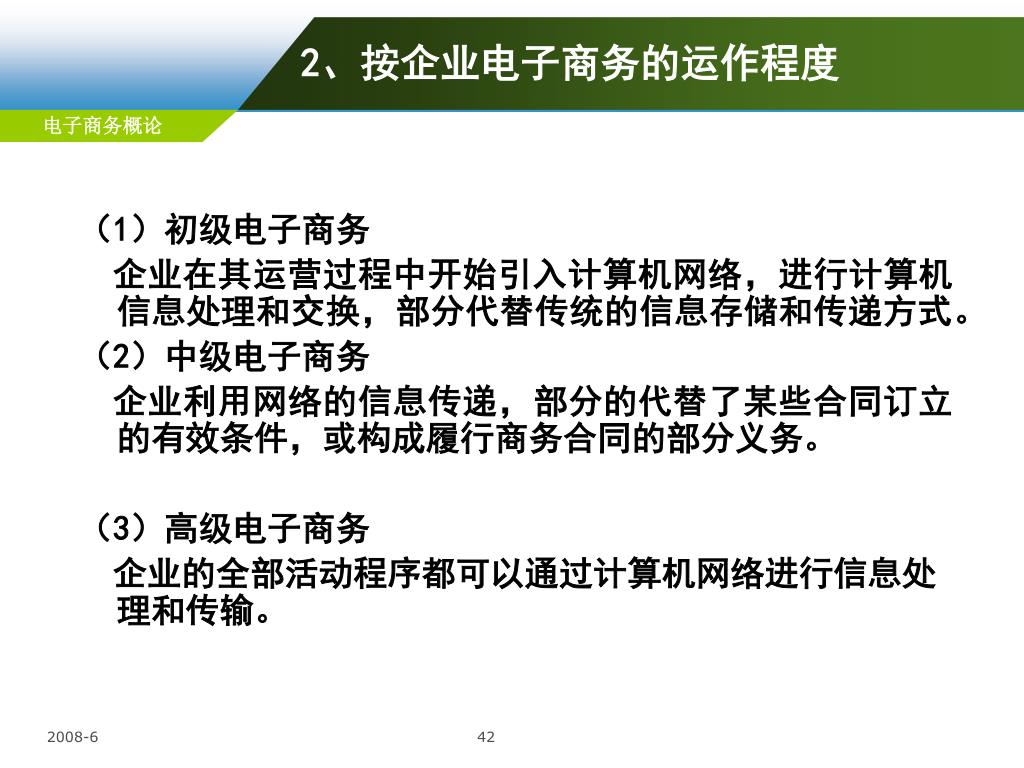 2、按企业电子商务的运作程度

电子商务概论

（1）初级电子商务

企业在其运营过程中开始引入计算机网络，进行计算机信息处理和交换，部分代替传统的信息存储和传递方式。

（2）中级电子商务

企业利用网络的信息传递，部分的代替了某些合同订立的有效条件，或构成履行商务合同的部分义务。

（3）高级电子商务

企业的全部活动程序都可以通过计算机网络进行信息处理和传输。

2008-6

42